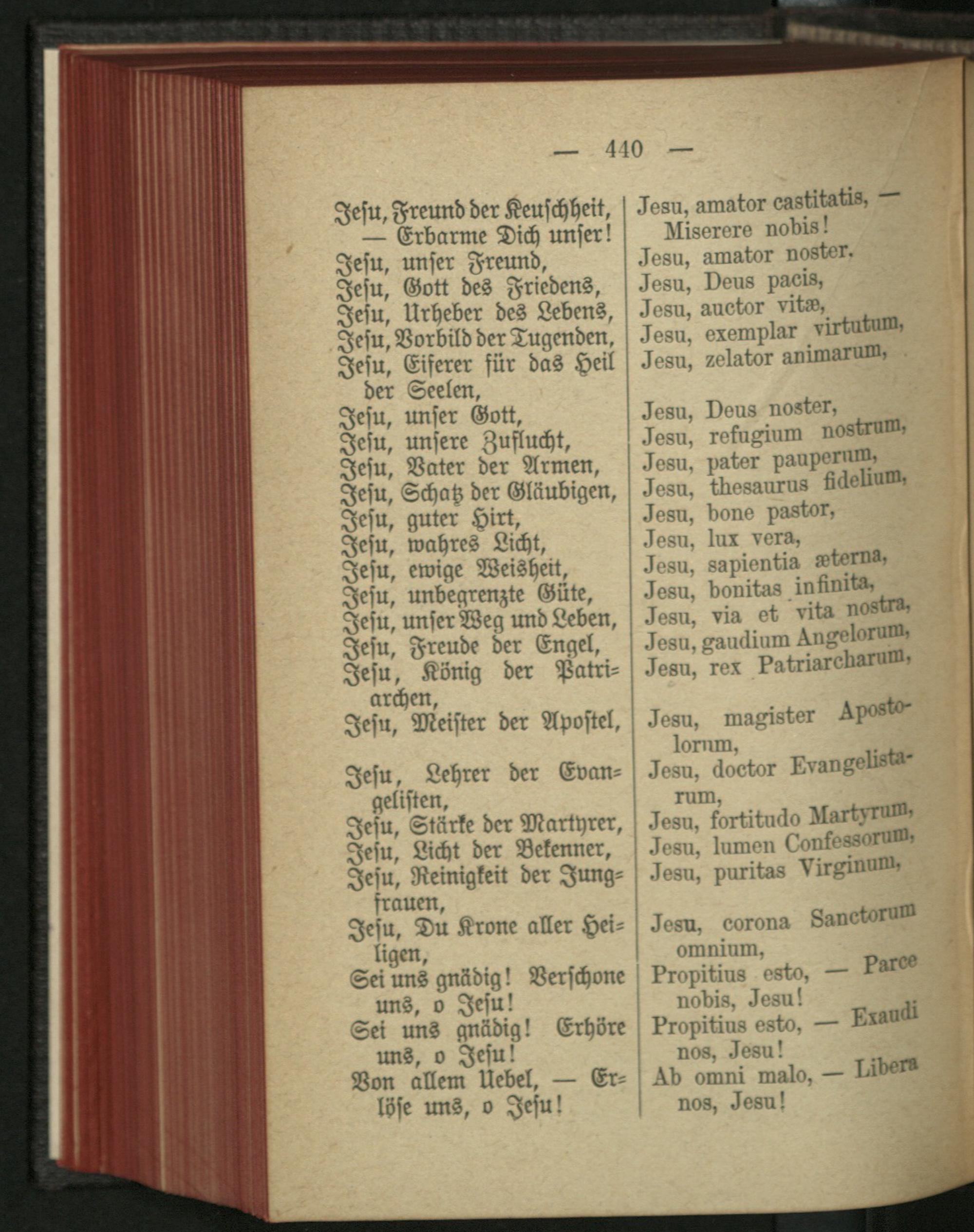 — 440 —

Jesu, Freund der Keuschheit, — Erbarme Dich unser!
Jesu, unser Freund,
Jesu, Gott des Friedens,
Jesu, Urheber des Lebens,
Jesu, Vorbild der Tugenden,
Jesu, Eiferer für das Heil der Seelen,
Jesu, unser Gott,
Jesu, unsere Zuflucht,
Jesu, Vater der Armen,
Jesu, Schatz der Gläubigen,
Jesu, guter Hirt,
Jesu, wahres Licht,
Jesu, ewige Weisheit,
Jesu, unbegrenzte Güte,
Jesu, unser Weg und Leben,
Jesu, Freude der Engel,
Jesu, König der Patriarchen,
Jesu, Meister der Apostel,
Jesu, Lehrer der Evangelisten,
Jesu, Stärke der Martyrer,
Jesu, Licht der Bekenner,
Jesu, Reinigkeit der Jungfrauen,
Jesu, Du Krone aller Heiligen,
Sei uns gnädig! Verschone uns, o Jesu!
Sei uns gnädig! Erhöre uns, o Jesu!
Von allem Uebel, — Erlöse uns, o Jesu!

Jesu, amator castitatis, — Miserere nobis!
Jesu, amator noster.
Jesu, Deus pacis,
Jesu, auctor vitæ,
Jesu, exemplar virtutum,
Jesu, zelator animarum,
Jesu, Deus noster,
Jesu, refugium nostrum,
Jesu, pater pauperum,
Jesu, thesaurus fidelium,
Jesu, bone pastor,
Jesu, lux vera,
Jesu, sapientia æterna,
Jesu, bonitas infinita,
Jesu, via et vita nostra,
Jesu, gaudium Angelorum,
Jesu, rex Patriarcharum,
Jesu, magister Apostolorum,
Jesu, doctor Evangelistarum,
Jesu, fortitudo Martyrum,
Jesu, lumen Confessorum,
Jesu, puritas Virginum,
Jesu, corona Sanctorum omnium,
Propitius esto, — Parce nobis, Jesu!
Propitius esto, — Exaudi nos, Jesu!
Ab omni malo, — Libera nos, Jesu!